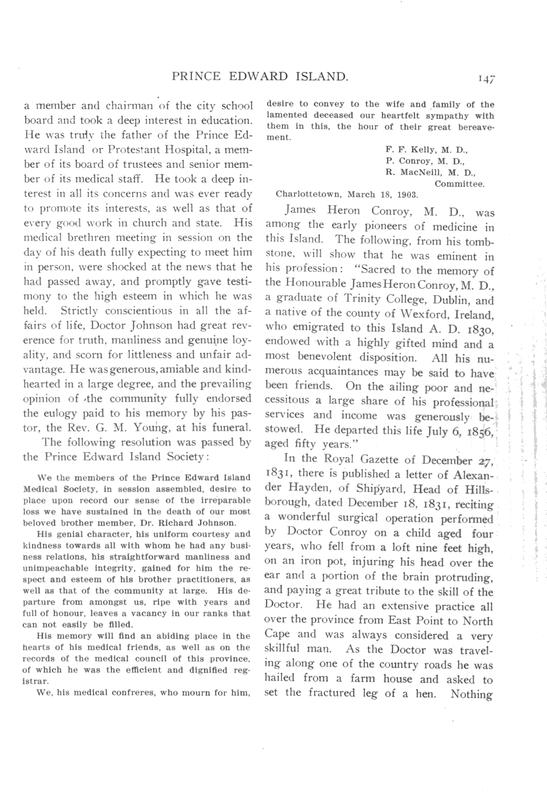 PRINCE EDWARD ISLAND. 147

a member and chairman of the city school board and took a deep interest in education. He was truly the father of the Prince Edward Island or Protestant Hospital, a member of its board of trustees and senior member of its medical staff. He took a deep interest in all its concerns and was ever ready to promote its interests, as well as that of every good work in church and state. His medical brethren meeting in session on the day of his death fully expecting to meet him in person, were shocked at the news that he had passed away, and promptly gave testimony to the high esteem in which he was held. Strictly conscientious in all the affairs of life, Doctor Johnson had great reverence for truth, manliness and genuine loyality, and scorn for littleness and unfair advantage. He was generous, amiable and kindhearted in a large degree, and the prevailing opinion of the community fully endorsed the eulogy paid to his memory by his pastor, the Rev. G. M. Young, at his funeral.

The following resolution was passed by the Prince Edward Island Society:

We the members of the Prince Edward Island Medical Society, in session assembled, desire to place upon record our sense of the irreparable loss we have sustained in the death of our most beloved brother member, Dr. Richard Johnson.

His genial character, his uniform courtesy and kindness towards all with whom he had any business relations, his straightforward manliness and unimpeachable integrity, gained for him the respect and esteem of his brother practitioners, as well as that of the community at large. His departure from amongst us, ripe with years and full of honour, leaves a vacancy in our ranks that can not easily be filled.

His memory will find an abiding place in the hearts of his medical friends, as well as on the records of the medical council of this province, of which he was the efficient and dignified registrar.

We, his medical confreres, who mourn for him, desire to convey to the wife and family of the lamented deceased our heartfelt sympathy with them in this, the hour of their great bereavement.

F. F. Kelly, M. D.,
P. Conroy, M. D.,
R. MacNeill, M. D.,
Committee.

Charlottetown, March 18, 1903.

James Heron Conroy, M. D., was among the early pioneers of medicine in this Island. The following, from his tombstone, will show that he was eminent in his profession: "Sacred to the memory of the Honourable James Heron Conroy, M. D., a graduate of Trinity College, Dublin, and a native of the county of Wexford, Ireland, who emigrated to this Island A. D. 1830, endowed with a highly gifted mind and a most benevolent disposition. All his numerous acquaintances may be said to have been friends. On the ailing poor and necessitous a large share of his professional services and income was generously bestowed. He departed this life July 6, 1856, aged fifty years."

In the Royal Gazette of December 27, 1831, there is published a letter of Alexander Hayden, of Shipyard, Head of Hillsborough, dated December 18, 1831, reciting a wonderful surgical operation performed by Doctor Conroy on a child aged four years, who fell from a loft nine feet high, on an iron pot, injuring his head over the ear and a portion of the brain protruding, and paying a great tribute to the skill of the Doctor. He had an extensive practice all over the province from East Point to North Cape and was always considered a very skillful man. As the Doctor was traveling along one of the country roads he was hailed from a farm house and asked to set the fractured leg of a hen. Nothing